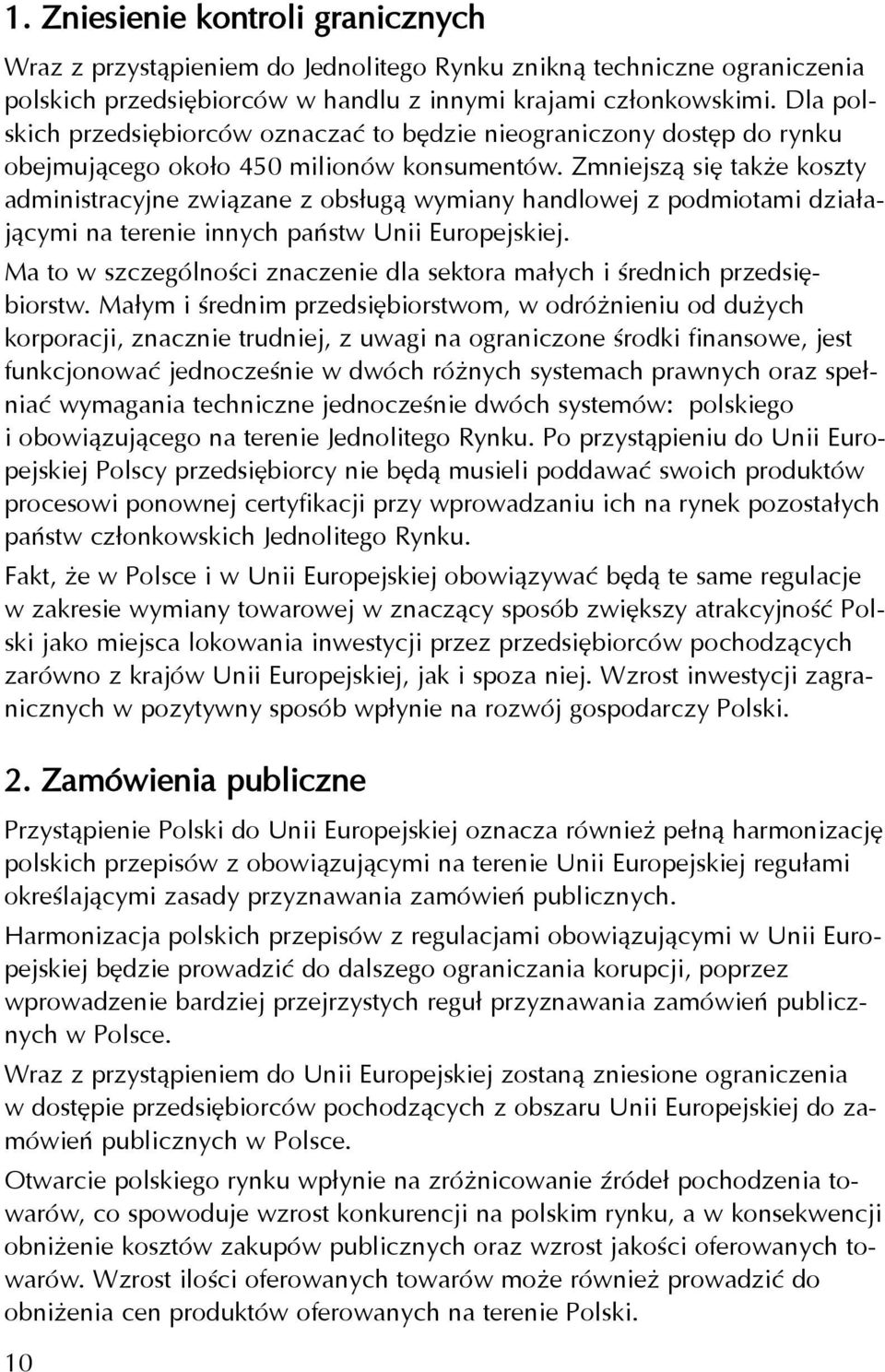 1. Zniesienie kontroli granicznych

Wraz z przystąpieniem do Jednolitego Rynku znikną techniczne ograniczenia polskich przedsiębiorców w handlu z innymi krajami członkowskimi. Dla polskich przedsiębiorców oznaczać to będzie nieograniczony dostęp do rynku obejmującego około 450 milionów konsumentów. Zmniejszą się także koszty administracyjne związane z obsługą wymiany handlowej z podmiotami działającymi na terenie innych państw Unii Europejskiej.

Ma to w szczególności znaczenie dla sektora małych i średnich przedsiębiorstw. Małym i średnim przedsiębiorstwom, w odróżnieniu od dużych korporacji, znacznie trudniej, z uwagi na ograniczone środki finansowe, jest funkcjonować jednocześnie w dwóch różnych systemach prawnych oraz spełniać wymagania techniczne jednocześnie dwóch systemów: polskiego i obowiązującego na terenie Jednolitego Rynku. Po przystąpieniu do Unii Europejskiej Polscy przedsiębiorcy nie będą musieli poddawać swoich produktów procesowi ponownej certyfikacji przy wprowadzaniu ich na rynek pozostałych państw członkowskich Jednolitego Rynku.

Fakt, że w Polsce i w Unii Europejskiej obowiązywać będą te same regulacje w zakresie wymiany towarowej w znaczący sposób zwiększy atrakcyjność Polski jako miejsca lokowania inwestycji przez przedsiębiorców pochodzących zarówno z krajów Unii Europejskiej, jak i spoza niej. Wzrost inwestycji zagranicznych w pozytywny sposób wpłynie na rozwój gospodarczy Polski.

2. Zamówienia publiczne

Przystąpienie Polski do Unii Europejskiej oznacza również pełną harmonizację polskich przepisów z obowiązującymi na terenie Unii Europejskiej regułami określającymi zasady przyznawania zamówień publicznych.

Harmonizacja polskich przepisów z regulacjami obowiązującymi w Unii Europejskiej będzie prowadzić do dalszego ograniczania korupcji, poprzez wprowadzenie bardziej przejrzystych reguł przyznawania zamówień publicznych w Polsce.

Wraz z przystąpieniem do Unii Europejskiej zostaną zniesione ograniczenia w dostępie przedsiębiorców pochodzących z obszaru Unii Europejskiej do zamówień publicznych w Polsce.

Otwarcie polskiego rynku wpłynie na zróżnicowanie źródeł pochodzenia towarów, co spowoduje wzrost konkurencji na polskim rynku, a w konsekwencji obniżenie kosztów zakupów publicznych oraz wzrost jakości oferowanych towarów. Wzrost ilości oferowanych towarów może również prowadzić do obniżenia cen produktów oferowanych na terenie Polski.

10